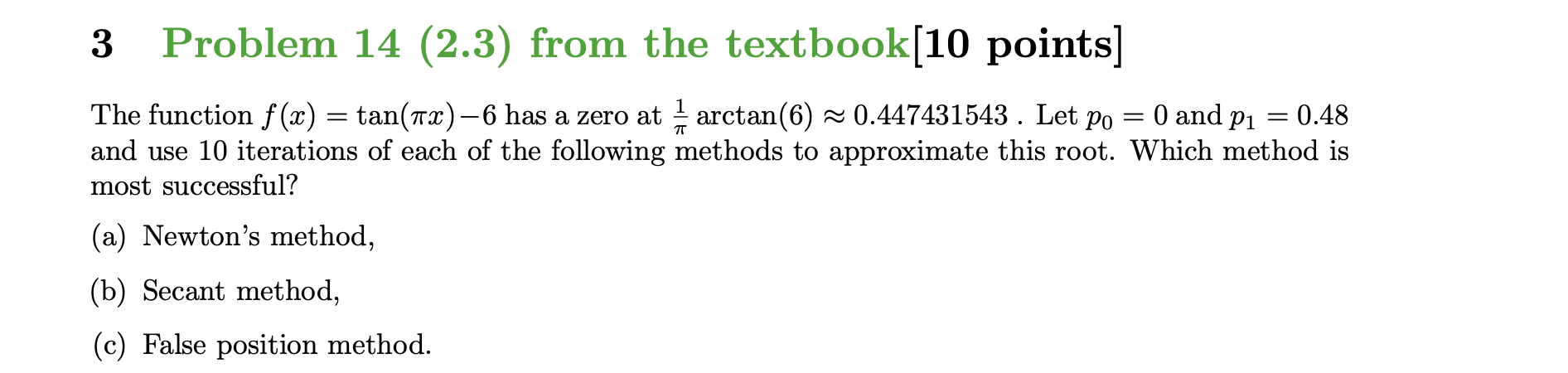 3 Problem 14 (2.3) from the textbook[10 points]

The function $f(x) = \tan(\pi x) - 6$ has a zero at $\frac{1}{\pi} \arctan(6) \approx 0.447431543$ . Let $p_0 = 0$ and $p_1 = 0.48$ and use 10 iterations of each of the following methods to approximate this root. Which method is most successful?

(a) Newton's method,

(b) Secant method,

(c) False position method.